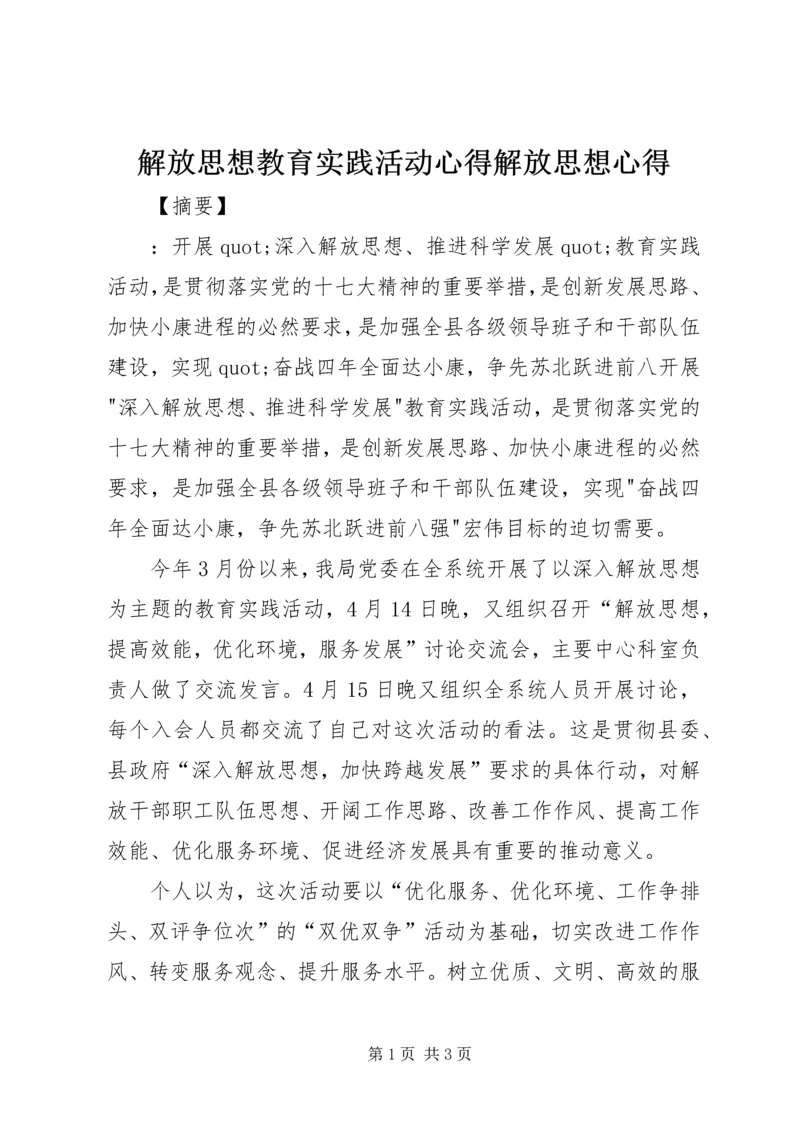 解放思想教育实践活动心得解放思想心得

【摘要】

：开展 quot;深入解放思想、推进科学发展 quot;教育实践活动，是贯彻落实党的十七大精神的重要举措，是创新发展思路、加快小康进程的必然要求，是加强全县各级领导班子和干部队伍建设，实现 quot;奋战四年全面达小康，争先苏北跃进前八开展"深入解放思想、推进科学发展"教育实践活动，是贯彻落实党的十七大精神的重要举措，是创新发展思路、加快小康进程的必然要求，是加强全县各级领导班子和干部队伍建设，实现"奋战四年全面达小康，争先苏北跃进前八强"宏伟目标的迫切需要。

今年 3 月份以来，我局党委在全系统开展了以深入解放思想为主题的教育实践活动，4 月 14 日晚，又组织召开“解放思想，提高效能，优化环境，服务发展”讨论交流会，主要中心科室负责人做了交流发言。4 月 15 日晚又组织全系统人员开展讨论，每个入会人员都交流了自己对这次活动的看法。这是贯彻县委、县政府“深入解放思想，加快跨越发展”要求的具体行动，对解放干部职工队伍思想、开阔工作思路、改善工作作风、提高工作效能、优化服务环境、促进经济发展具有重要的推动意义。

个人以为，这次活动要以“优化服务、优化环境、工作争排头、双评争位次”的“双优双争”活动为基础，切实改进工作作风、转变服务观念、提升服务水平。树立优质、文明、高效的服

第 1 页 共 3 页